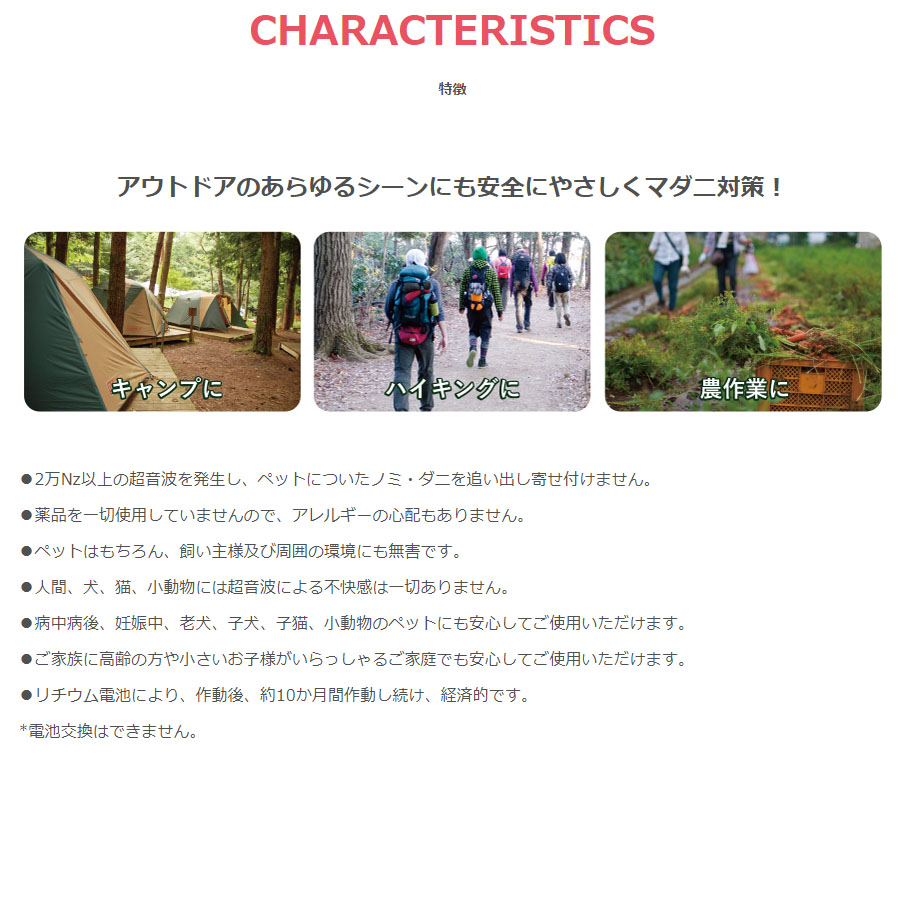 CHARACTERISTICS

特徴

アウトドアのあらゆるシーンにも安全にやさしくマダニ対策！

キャンプに

ハイキングに

農作業に

●2万Nz以上の超音波を発生し、ペットについたノミ・ダニを追い出し寄せ付けません。

●薬品を一切使用していませんので、アレルギーの心配もありません。

●ペットはもちろん、飼い主様及び周囲の環境にも無害です。

●人間、犬、猫、小動物には超音波による不快感は一切ありません。

●病中病後、妊娠中、老犬、子犬、子猫、小動物のペットにも安心してご使用いただけます。

●ご家族に高齢の方や小さいお子様がいらっしゃるご家庭でも安心してご使用いただけます。

●リチウム電池により、作動後、約10か月間作動し続け、経済的です。

*電池交換はできません。